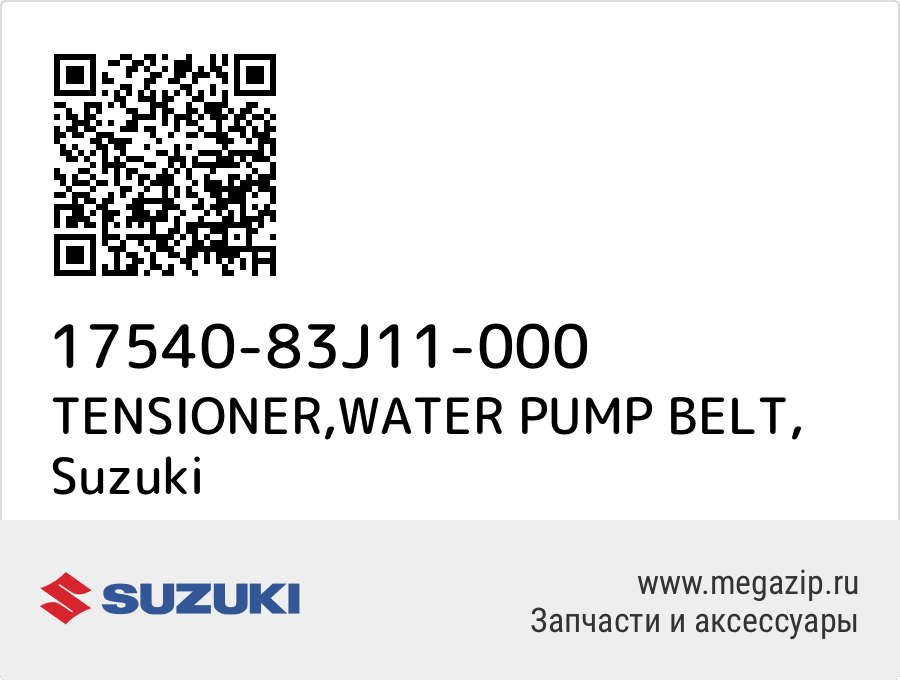 17540-83J11-000
TENSIONER,WATER PUMP BELT, Suzuki

SUZUKI

www.megazip.ru
Запчасти и аксессуары